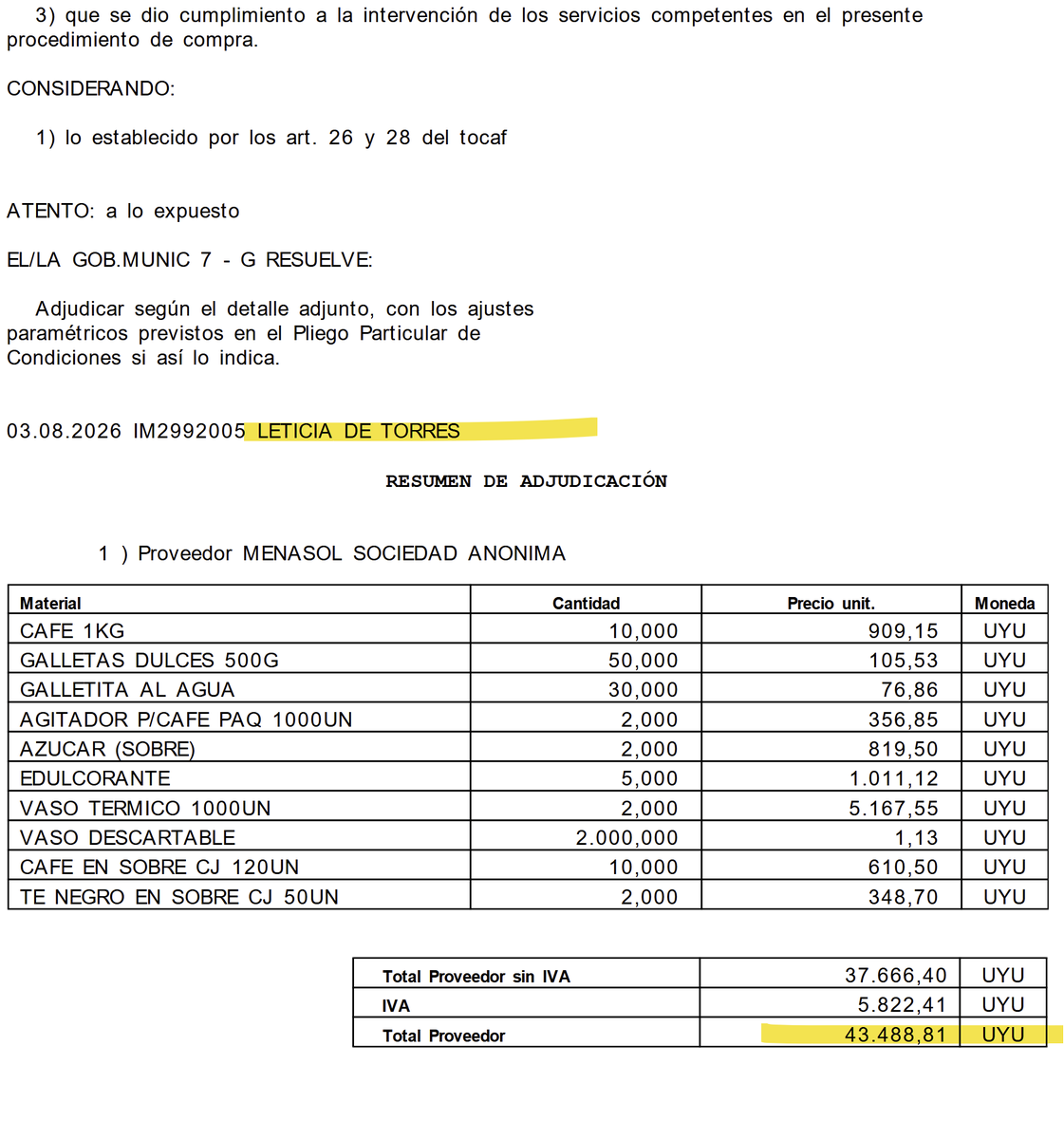 3) que se dio cumplimiento a la intervención de los servicios competentes en el presente procedimiento de compra.

CONSIDERANDO:

1) lo establecido por los art. 26 y 28 del tocaf

ATENTO: a lo expuesto

EL/LA GOB.MUNIC 7 - G RESUELVE:

Adjudicar según el detalle adjunto, con los ajustes paramétricos previstos en el Pliego Particular de Condiciones si así lo indica.

03.08.2026 IM2992005 LETICIA DE TORRES

RESUMEN DE ADJUDICACIÓN

1 ) Proveedor MENASOL SOCIEDAD ANONIMA

| Material | Cantidad | Precio unit. | Moneda |
|---|---|---|---|
| CAFE 1KG | 10,000 | 909,15 | UYU |
| GALLETAS DULCES 500G | 50,000 | 105,53 | UYU |
| GALLETITA AL AGUA | 30,000 | 76,86 | UYU |
| AGITADOR P/CAFE PAQ 1000UN | 2,000 | 356,85 | UYU |
| AZUCAR (SOBRE) | 2,000 | 819,50 | UYU |
| EDULCORANTE | 5,000 | 1.011,12 | UYU |
| VASO TERMICO 1000UN | 2,000 | 5.167,55 | UYU |
| VASO DESCARTABLE | 2.000,000 | 1,13 | UYU |
| CAFE EN SOBRE CJ 120UN | 10,000 | 610,50 | UYU |
| TE NEGRO EN SOBRE CJ 50UN | 2,000 | 348,70 | UYU |

| Total Proveedor sin IVA | 37.666,40 | UYU |
|---|---|---|
| IVA | 5.822,41 | UYU |
| Total Proveedor | 43.488,81 | UYU |